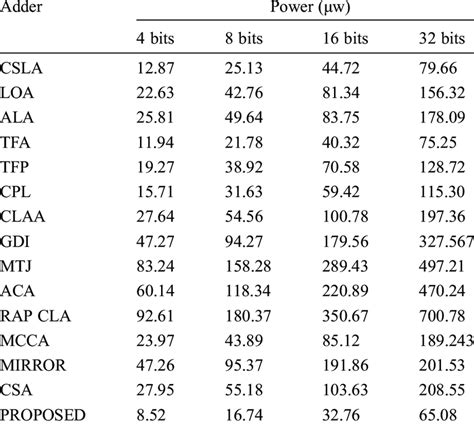 | Adder | Power (μw) | | | |
|---|---|---|---|---|
| | 4 bits | 8 bits | 16 bits | 32 bits |
| CSLA | 12.87 | 25.13 | 44.72 | 79.66 |
| LOA | 22.63 | 42.76 | 81.34 | 156.32 |
| ALA | 25.81 | 49.64 | 83.75 | 178.09 |
| TFA | 11.94 | 21.78 | 40.32 | 75.25 |
| TFP | 19.27 | 38.92 | 70.58 | 128.72 |
| CPL | 15.71 | 31.63 | 59.42 | 115.30 |
| CLAA | 27.64 | 54.56 | 100.78 | 197.36 |
| GDI | 47.27 | 94.27 | 179.56 | 327.567 |
| MTJ | 83.24 | 158.28 | 289.43 | 497.21 |
| ACA | 60.14 | 118.34 | 220.89 | 470.24 |
| RAP CLA | 92.61 | 180.37 | 350.67 | 700.78 |
| MCCA | 23.97 | 43.89 | 85.12 | 189.243 |
| MIRROR | 47.26 | 95.37 | 191.86 | 201.53 |
| CSA | 27.95 | 55.18 | 103.63 | 208.55 |
| PROPOSED | 8.52 | 16.74 | 32.76 | 65.08 |